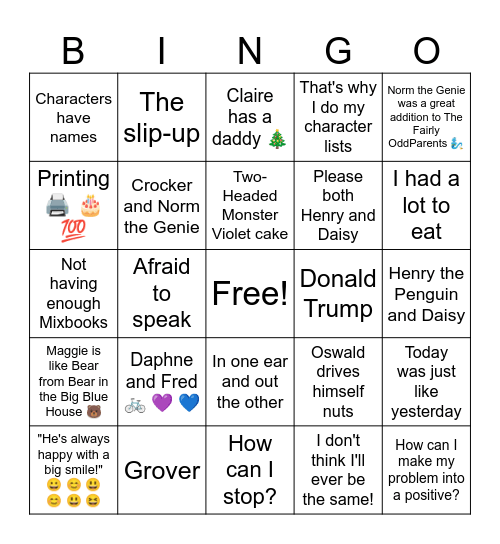 | B | I | N | G | O |
|---|---|---|---|---|
| Characters have names | The slip-up | Claire has a daddy 🎄 | That's why I do my character lists | Norm the Genie was a great addition to The Fairly OddParents 🧞 |
| Printing 🖨️ 🎂 💯 | Crocker and Norm the Genie | Two-Headed Monster Violet cake | Please both Henry and Daisy | I had a lot to eat |
| Not having enough Mixbooks | Afraid to speak | Free! | Donald Trump | Henry the Penguin and Daisy |
| Maggie is like Bear from Bear in the Big Blue House 🐻 | Daphne and Fred 🚲 💜 💙 | In one ear and out the other | Oswald drives himself nuts | Today was just like yesterday |
| "He's always happy with a big smile!" 😀 😊 😃 😊 😃 😆 | Grover | How can I stop? | I don't think I'll ever be the same! | How can I make my problem into a positive? |